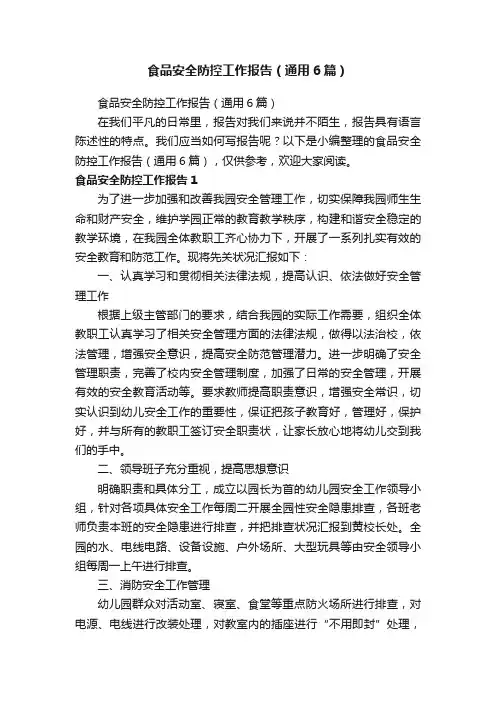 食品安全防控工作报告（通用6篇）

食品安全防控工作报告（通用6篇）

在我们平凡的日常里，报告对我们来说并不陌生，报告具有语言陈述性的特点。我们应当如何写报告呢？以下是小编整理的食品安全防控工作报告（通用6篇），仅供参考，欢迎大家阅读。

食品安全防控工作报告1

为了进一步加强和改善我园安全管理工作，切实保障我园师生生命和财产安全，维护学园正常的教育教学秩序，构建和谐安全稳定的教学环境，在我园全体教职工齐心协力下，开展了一系列扎实有效的安全教育和防范工作。现将先关状况汇报如下：

一、认真学习和贯彻相关法律法规，提高认识、依法做好安全管理工作

根据上级主管部门的要求，结合我园的实际工作需要，组织全体教职工认真学习了相关安全管理方面的法律法规，做得以法治校，依法管理，增强安全意识，提高安全防范管理潜力。进一步明确了安全管理职责，完善了校内安全管理制度，加强了日常的安全管理，开展有效的安全教育活动等。要求教师提高职责意识，增强安全常识，切实认识到幼儿安全工作的重要性，保证把孩子教育好，管理好，保护好，并与所有的教职工签订安全职责状，让家长放心地将幼儿交到我们的手中。

二、领导班子充分重视，提高思想意识

明确职责和具体分工，成立以园长为首的幼儿园安全工作领导小组，针对各项具体安全工作每周二开展全园性安全隐患排查，各班老师负责本班的安全隐患进行排查，并把排查状况汇报到黄校长处。全园的水、电线电路、设备设施、户外场所、大型玩具等由安全领导小组每周一上午进行排查。

三、消防安全工作管理

幼儿园群众对活动室、寝室、食堂等重点防火场所进行排查，对电源、电线进行改装处理，对教室内的插座进行“不用即封”处理，